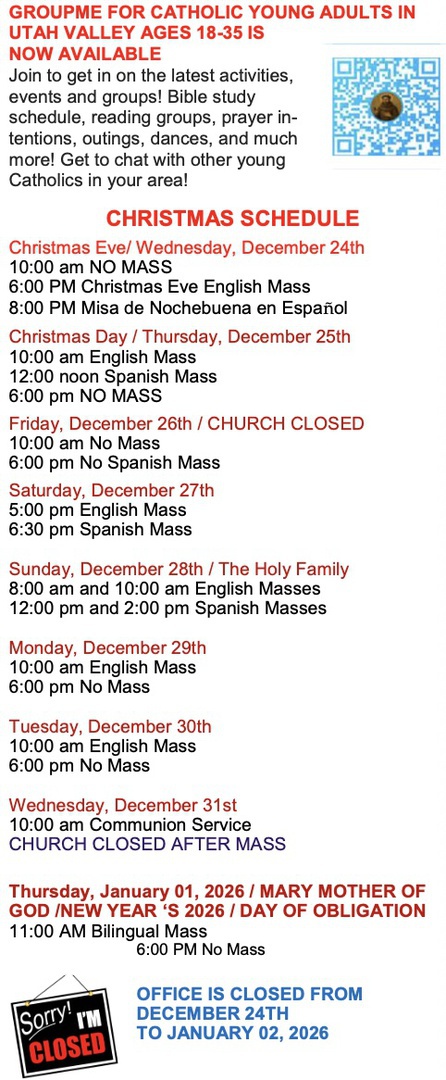 GROUPME FOR CATHOLIC YOUNG ADULTS IN UTAH VALLEY AGES 18-35 IS NOW AVAILABLE

Join to get in on the latest activities, events and groups! Bible study schedule, reading groups, prayer intentions, outings, dances, and much more! Get to chat with other young Catholics in your area!

CHRISTMAS SCHEDULE

Christmas Eve/ Wednesday, December 24th
10:00 am NO MASS
6:00 PM Christmas Eve English Mass
8:00 PM Misa de Nochebuena en Español

Christmas Day / Thursday, December 25th
10:00 am English Mass
12:00 noon Spanish Mass
6:00 pm NO MASS

Friday, December 26th / CHURCH CLOSED
10:00 am No Mass
6:00 pm No Spanish Mass

Saturday, December 27th
5:00 pm English Mass
6:30 pm Spanish Mass

Sunday, December 28th / The Holy Family
8:00 am and 10:00 am English Masses
12:00 pm and 2:00 pm Spanish Masses

Monday, December 29th
10:00 am English Mass
6:00 pm No Mass

Tuesday, December 30th
10:00 am English Mass
6:00 pm No Mass

Wednesday, December 31st
10:00 am Communion Service
CHURCH CLOSED AFTER MASS

Thursday, January 01, 2026 / MARY MOTHER OF GOD /NEW YEAR 'S 2026 / DAY OF OBLIGATION
11:00 AM Bilingual Mass
6:00 PM No Mass

Sorry! I'M CLOSED

OFFICE IS CLOSED FROM DECEMBER 24TH TO JANUARY 02, 2026